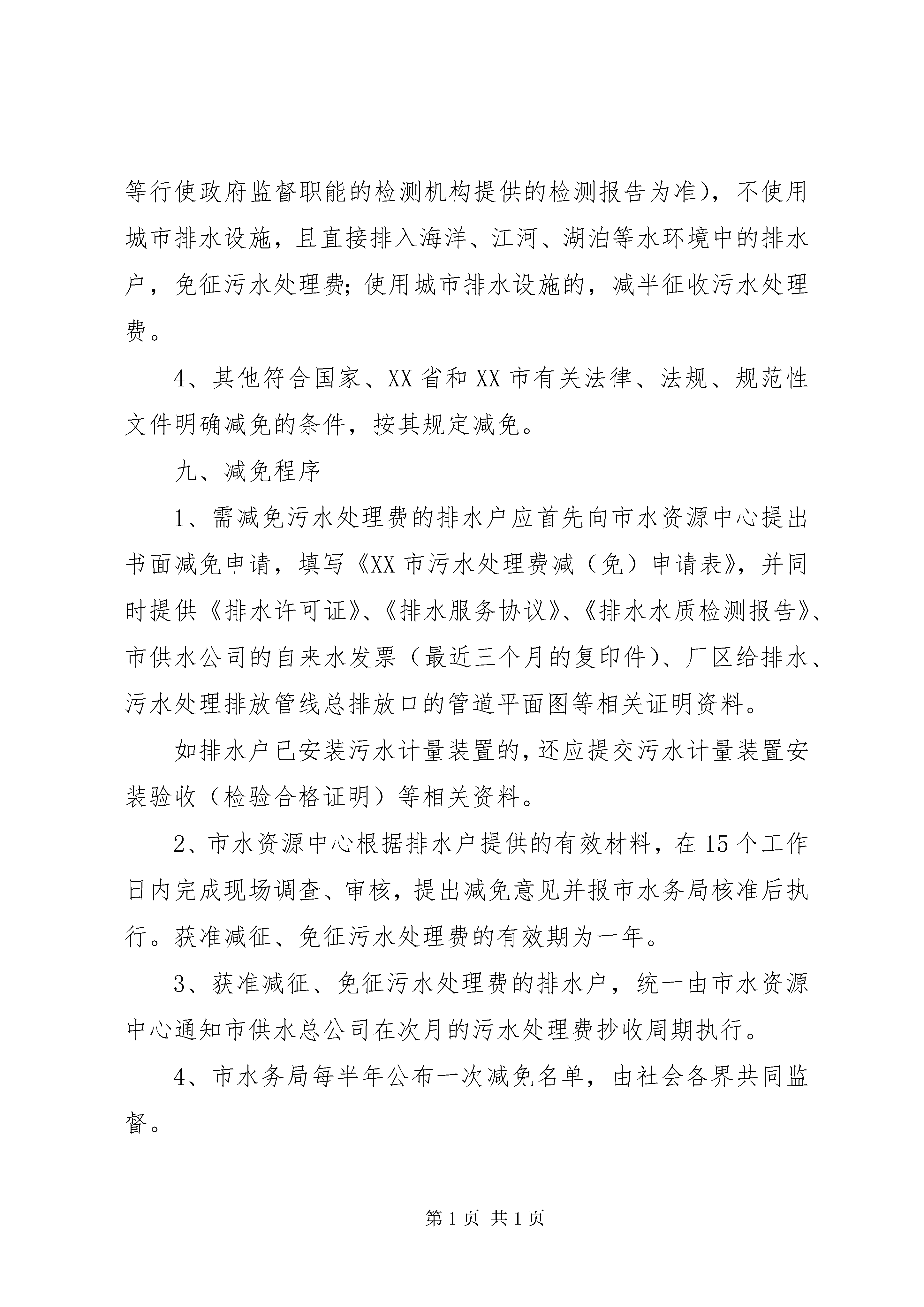 等行使政府监督职能的检测机构提供的检测报告为准），不使用城市排水设施，且直接排入海洋、江河、湖泊等水环境中的排水户，免征污水处理费；使用城市排水设施的，减半征收污水处理费。

4、其他符合国家、XX省和XX市有关法律、法规、规范性文件明确减免的条件，按其规定减免。

九、减免程序

1、需减免污水处理费的排水户应首先向市水资源中心提出书面减免申请，填写《XX市污水处理费减（免）申请表》，并同时提供《排水许可证》、《排水服务协议》、《排水水质检测报告》、市供水公司的自来水发票（最近三个月的复印件）、厂区给排水、污水处理排放管线总排放口的管道平面图等相关证明资料。

如排水户已安装污水计量装置的，还应提交污水计量装置安装验收（检验合格证明）等相关资料。

2、市水资源中心根据排水户提供的有效材料，在15个工作日内完成现场调查、审核，提出减免意见并报市水务局核准后执行。获准减征、免征污水处理费的有效期为一年。

3、获准减征、免征污水处理费的排水户，统一由市水资源中心通知市供水总公司在次月的污水处理费抄收周期执行。

4、市水务局每半年公布一次减免名单，由社会各界共同监督。

第1页 共1页